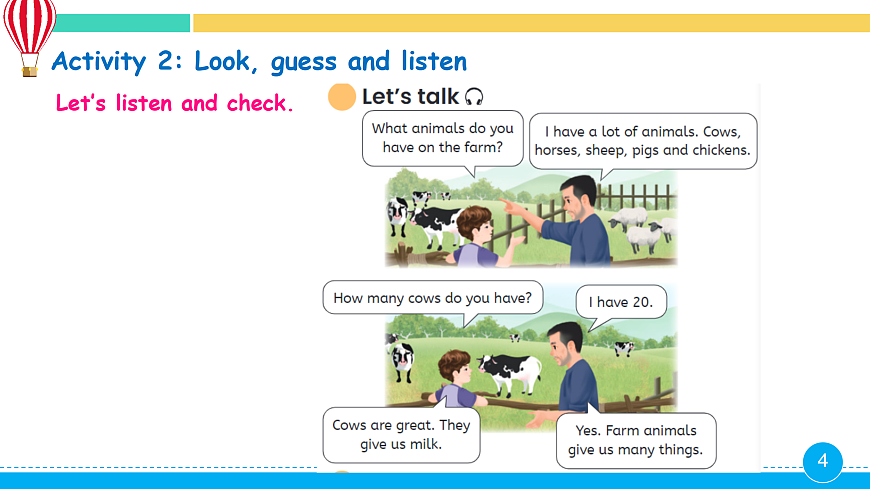 Activity 2: Look, guess and listen

Let's listen and check.

Let's talk

What animals do you have on the farm?

I have a lot of animals. Cows, horses, sheep, pigs and chickens.

How many cows do you have?

I have 20.

Cows are great. They give us milk.

Yes. Farm animals give us many things.

4